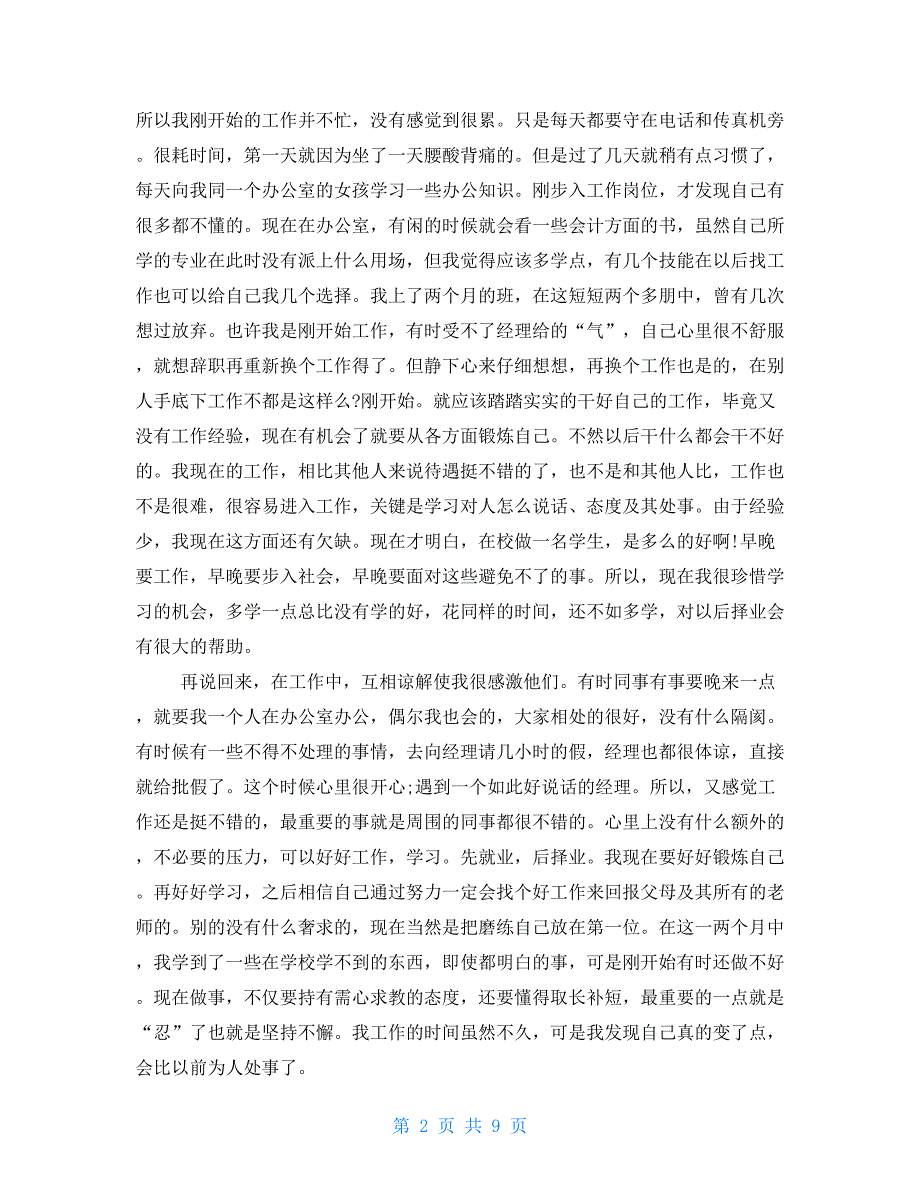 所以我刚开始的工作并不忙，没有感觉到很累。只是每天都要守在电话和传真机旁。很耗时间，第一天就因为坐了一天腰酸背痛的。但是过了几天就稍有点习惯了，每天向我同一个办公室的女孩学习一些办公知识。刚步入工作岗位，才发现自己有很多都不懂的。现在在办公室，有闲的时候就会看一些会计方面的书，虽然自己所学的专业在此时没有派上什么用场，但我觉得应该多学点，有几个技能在以后找工作也可以给自己我几个选择。我上了两个月的班，在这短短两个多朋中，曾有几次想过放弃。也许我是刚开始工作，有时受不了经理给的“气”，自己心里很不舒服，就想辞职再重新换个工作得了。但静下心来仔细想想，再换个工作也是的，在别人手底下工作不都是这样么?刚开始。就应该踏踏实实的干好自己的工作，毕竟又没有工作经验，现在有机会了就要从各方面锻炼自己。不然以后干什么都会干不好的。我现在的工作，相比其他人来说待遇挺不错的了，也不是和其他人比，工作也不是很难，很容易进入工作，关键是学习对人怎么说话、态度及其处事。由于经验少，我现在这方面还有欠缺。现在才明白，在校做一名学生，是多么的好啊!早晚要工作，早晚要步入社会，早晚要面对这些避免不了的事。所以，现在我很珍惜学习的机会，多学一点总比没有学的好，花同样的时间，还不如多学，对以后择业会有很大的帮助。

再说回来，在工作中，互相谅解使我很感激他们。有时同事有事要晚来一点，就要我一个人在办公室办公，偶尔我也会的，大家相处的很好，没有什么隔阂。有时候有一些不得不处理的事情，去向经理请几小时的假，经理也都很体谅，直接就给批假了。这个时候心里很开心;遇到一个如此好说话的经理。所以，又感觉工作还是挺不错的，最重要的事就是周围的同事都很不错的。心里上没有什么额外的，不必要的压力，可以好好工作，学习。先就业，后择业。我现在要好好锻炼自己。再好好学习，之后相信自己通过努力一定会找个好工作来回报父母及其所有的老师的。别的没有什么奢求的，现在当然是把磨练自己放在第一位。在这一两个月中，我学到了一些在学校学不到的东西，即使都明白的事，可是刚开始有时还做不好。现在做事，不仅要持有需心求教的态度，还要懂得取长补短，最重要的一点就是“忍”了也就是坚持不懈。我工作的时间虽然不久，可是我发现自己真的变了点，会比以前为人处事了。

第 2 页 共 9 页